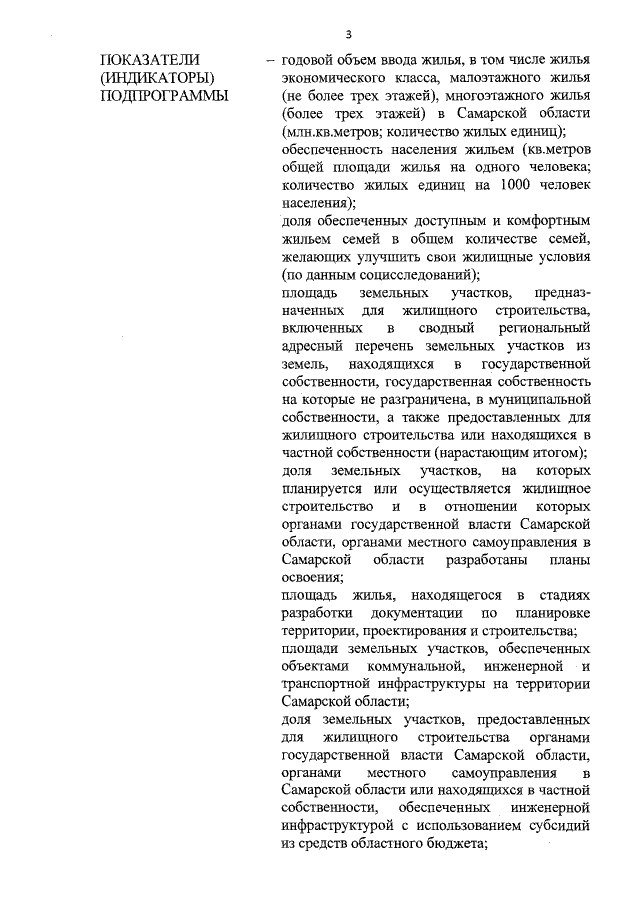 3

ПОКАЗАТЕЛИ (ИНДИКАТОРЫ) ПОДПРОГРАММЫ

– годовой объем ввода жилья, в том числе жилья экономического класса, малоэтажного жилья (не более трех этажей), многоэтажного жилья (более трех этажей) в Самарской области (млн.кв.метров; количество жилых единиц);

обеспеченность населения жильем (кв.метров общей площади жилья на одного человека; количество жилых единиц на 1000 человек населения);

доля обеспеченных доступным и комфортным жильем семей в общем количестве семей, желающих улучшить свои жилищные условия (по данным социсследований);

площадь земельных участков, предназначенных для жилищного строительства, включенных в сводный региональный адресный перечень земельных участков из земель, находящихся в государственной собственности, государственная собственность на которые не разграничена, в муниципальной собственности, а также предоставленных для жилищного строительства или находящихся в частной собственности (нарастающим итогом);

доля земельных участков, на которых планируется или осуществляется жилищное строительство и в отношении которых органами государственной власти Самарской области, органами местного самоуправления в Самарской области разработаны планы освоения;

площадь жилья, находящегося в стадиях разработки документации по планировке территории, проектирования и строительства;

площади земельных участков, обеспеченных объектами коммунальной, инженерной и транспортной инфраструктуры на территории Самарской области;

доля земельных участков, предоставленных для жилищного строительства органами государственной власти Самарской области, органами местного самоуправления в Самарской области или находящихся в частной собственности, обеспеченных инженерной инфраструктурой с использованием субсидий из средств областного бюджета;